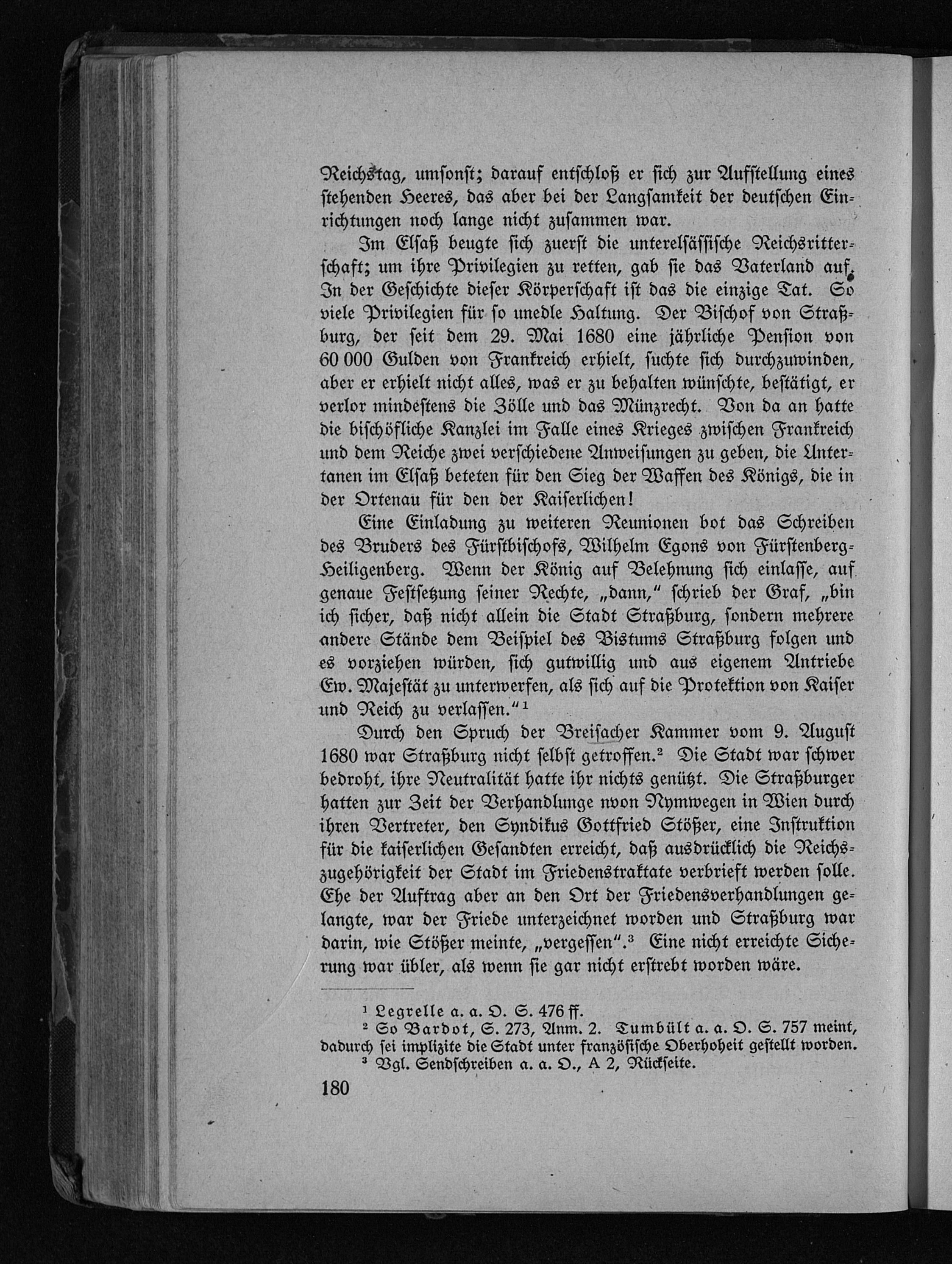 Reichstag, umsonst; darauf entschloß er sich zur Aufstellung eines stehenden Heeres, das aber bei der Langsamkeit der deutschen Einrichtungen noch lange nicht zusammen war.

Im Elsaß beugte sich zuerst die unterelsässische Reichsritterschaft; um ihre Privilegien zu retten, gab sie das Vaterland auf. In der Geschichte dieser Körperschaft ist das die einzige Tat. So viele Privilegien für so unedle Haltung. Der Bischof von Straßburg, der seit dem 29. Mai 1680 eine jährliche Pension von 60 000 Gulden von Frankreich erhielt, suchte sich durchzuwinden, aber er erhielt nicht alles, was er zu behalten wünschte, bestätigt, er verlor mindestens die Zölle und das Münzrecht. Von da an hatte die bischöfliche Kanzlei im Falle eines Krieges zwischen Frankreich und dem Reiche zwei verschiedene Anweisungen zu geben, die Untertanen im Elsaß beteten für den Sieg der Waffen des Königs, die in der Ortenau für den der Kaiserlichen!

Eine Einladung zu weiteren Reunionen bot das Schreiben des Bruders des Fürstbischofs, Wilhelm Egons von Fürstenberg-Heiligenberg. Wenn der König auf Belehnung sich einlasse, auf genaue Festsetzung seiner Rechte, „dann," schrieb der Graf, „bin ich sicher, daß nicht allein die Stadt Straßburg, sondern mehrere andere Stände dem Beispiel des Bistums Straßburg folgen und es vorziehen würden, sich gutwillig und aus eigenem Antriebe Ew. Majestät zu unterwerfen, als sich auf die Protektion von Kaiser und Reich zu verlassen."$^{1}$

Durch den Spruch der Breisacher Kammer vom 9. August 1680 war Straßburg nicht selbst getroffen.$^{2}$ Die Stadt war schwer bedroht, ihre Neutralität hatte ihr nichts genützt. Die Straßburger hatten zur Zeit der Verhandlunge nvon Nymwegen in Wien durch ihren Vertreter, den Syndikus Gottfried Stößer, eine Instruktion für die kaiserlichen Gesandten erreicht, daß ausdrücklich die Reichszugehörigkeit der Stadt im Friedenstraktate verbrieft werden solle. Ehe der Auftrag aber an den Ort der Friedensverhandlungen gelangte, war der Friede unterzeichnet worden und Straßburg war darin, wie Stößer meinte, „vergessen".$^{3}$ Eine nicht erreichte Sicherung war übler, als wenn sie gar nicht erstrebt worden wäre.

$^{1}$ Legrelle a. a. O. S. 476 ff.
$^{2}$ So Bardot, S. 273, Anm. 2. Tumbült a. a. O. S. 757 meint, dadurch sei implizite die Stadt unter französische Oberhoheit gestellt worden.
$^{3}$ Vgl. Sendschreiben a. a. O., A 2, Rückseite.

180